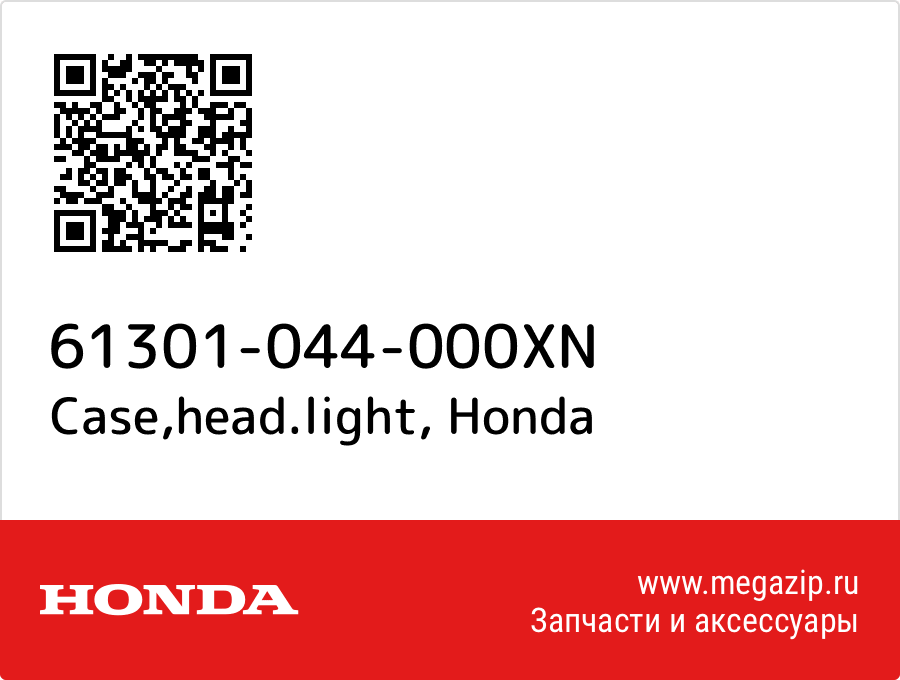 61301-044-000XN
Case,head.light, Honda

HONDA

www.megazip.ru
Запчасти и аксессуары